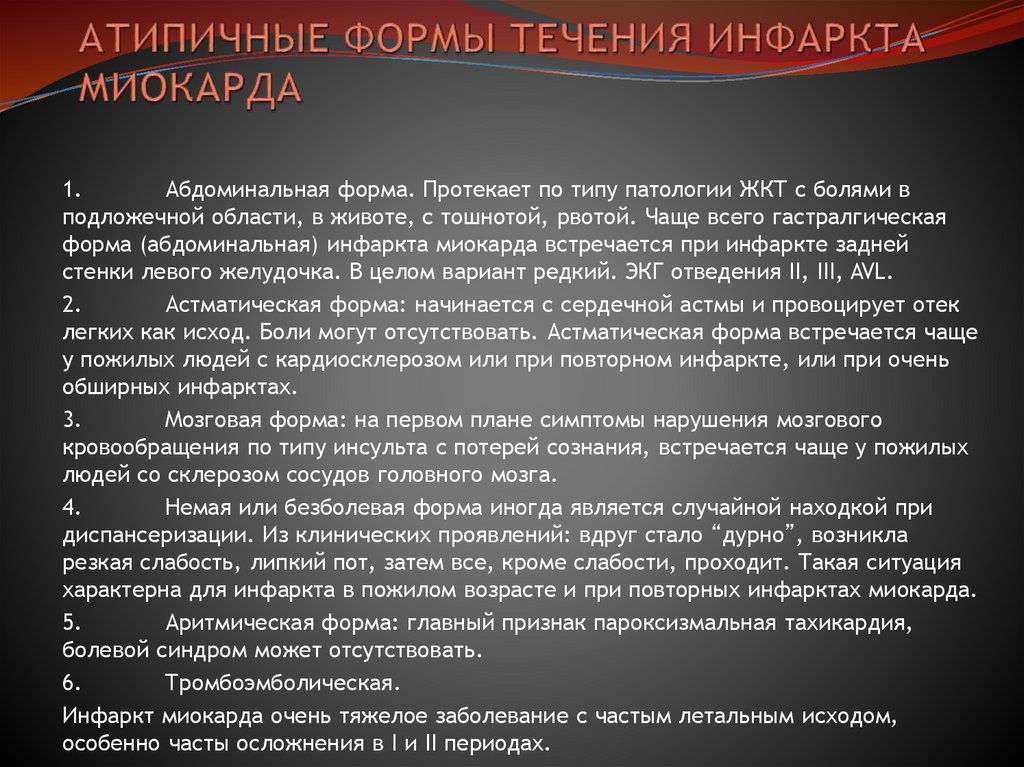 АТИПИЧНЫЕ ФОРМЫ ТЕЧЕНИЯ ИНФАРКТА МИОКАРДА

1. Абдоминальная форма. Протекает по типу патологии ЖКТ с болями в подложечной области, в животе, с тошнотой, рвотой. Чаще всего гастралгическая форма (абдоминальная) инфаркта миокарда встречается при инфаркте задней стенки левого желудочка. В целом вариант редкий. ЭКГ отведения II, III, AVL.

2. Астматическая форма: начинается с сердечной астмы и провоцирует отек легких как исход. Боли могут отсутствовать. Астматическая форма встречается чаще у пожилых людей с кардиосклерозом или при повторном инфаркте, или при очень обширных инфарктах.

3. Мозговая форма: на первом плане симптомы нарушения мозгового кровообращения по типу инсульта с потерей сознания, встречается чаще у пожилых людей со склерозом сосудов головного мозга.

4. Немая или безболевая форма иногда является случайной находкой при диспансеризации. Из клинических проявлений: вдруг стало “дурно”, возникла резкая слабость, липкий пот, затем все, кроме слабости, проходит. Такая ситуация характерна для инфаркта в пожилом возрасте и при повторных инфарктах миокарда.

5. Аритмическая форма: главный признак пароксизмальная тахикардия, болевой синдром может отсутствовать.

6. Тромбоэмболическая.

Инфаркт миокарда очень тяжелое заболевание с частым летальным исходом, особенно часты осложнения в I и II периодах.